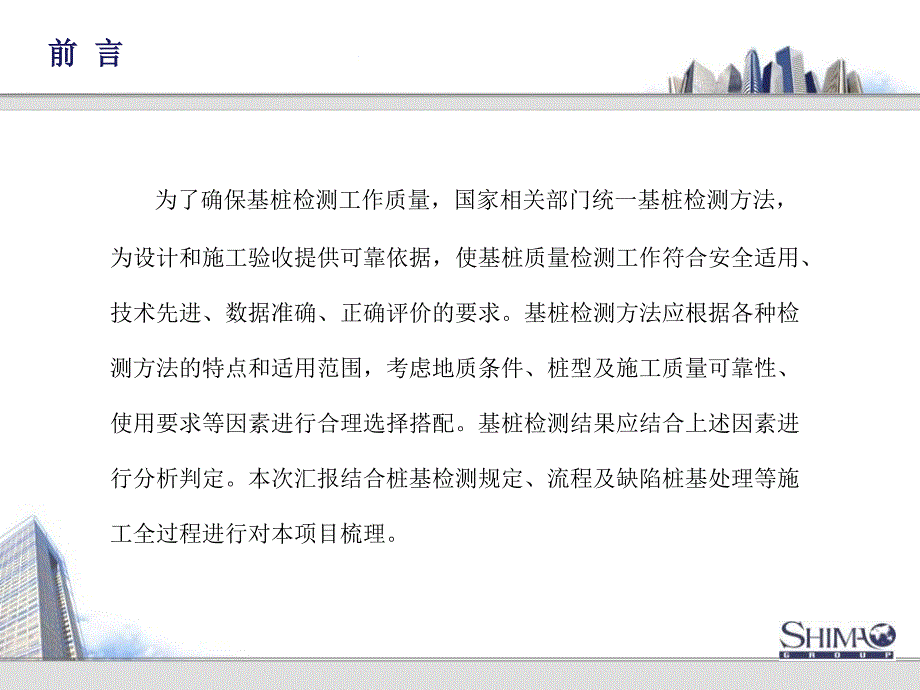 前 言

为了确保基桩检测工作质量，国家相关部门统一基桩检测方法，为设计和施工验收提供可靠依据，使基桩质量检测工作符合安全适用、技术先进、数据准确、正确评价的要求。基桩检测方法应根据各种检测方法的特点和适用范围，考虑地质条件、桩型及施工质量可靠性、使用要求等因素进行合理选择搭配。基桩检测结果应结合上述因素进行分析判定。本次汇报结合桩基检测规定、流程及缺陷桩基处理等施工全过程进行对本项目梳理。

SHIMAO
GROUP